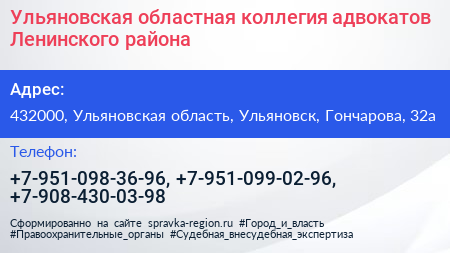 Ульяновская областная коллегия адвокатов Ленинского района

Адрес:

432000, Ульяновская область, Ульяновск, Гончарова, 32а

Телефон:

+7-951-098-36-96, +7-951-099-02-96, +7-908-430-03-98

Сформированно на сайте spravka-region.ru #Город_и_власть #Правоохранительные_органы #Судебная_внесудебная_экспертиза